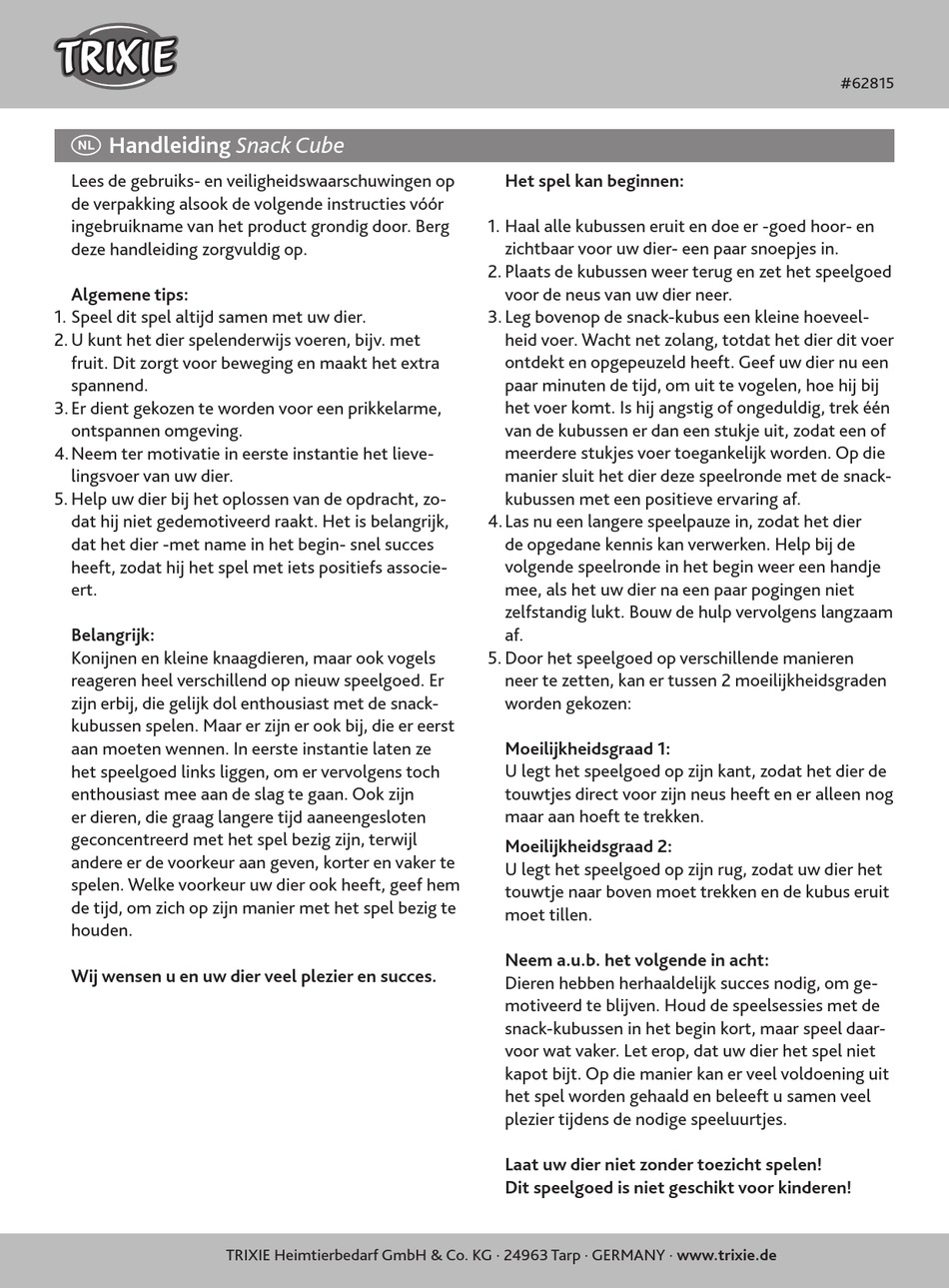 TRIXIE

#62815

NL Handleiding Snack Cube

Lees de gebruiks- en veiligheidswaarschuwingen op de verpakking alsook de volgende instructies vóór ingebruikname van het product grondig door. Berg deze handleiding zorgvuldig op.

Algemene tips:
1. Speel dit spel altijd samen met uw dier.
2. U kunt het dier spelenderwijs voeren, bijv. met fruit. Dit zorgt voor beweging en maakt het extra spannend.
3. Er dient gekozen te worden voor een prikkelarme, ontspannen omgeving.
4. Neem ter motivatie in eerste instantie het lievelingsvoer van uw dier.
5. Help uw dier bij het oplossen van de opdracht, zodat hij niet gedemotiveerd raakt. Het is belangrijk, dat het dier -met name in het begin- snel succes heeft, zodat hij het spel met iets positiefs associeert.

Belangrijk:
Konijnen en kleine knaagdieren, maar ook vogels reageren heel verschillend op nieuw speelgoed. Er zijn erbij, die gelijk dol enthousiast met de snack-kubussen spelen. Maar er zijn er ook bij, die er eerst aan moeten wennen. In eerste instantie laten ze het speelgoed links liggen, om er vervolgens toch enthousiast mee aan de slag te gaan. Ook zijn er dieren, die graag langere tijd aaneengesloten geconcentreerd met het spel bezig zijn, terwijl andere er de voorkeur aan geven, korter en vaker te spelen. Welke voorkeur uw dier ook heeft, geef hem de tijd, om zich op zijn manier met het spel bezig te houden.

Wij wensen u en uw dier veel plezier en succes.

Het spel kan beginnen:

1. Haal alle kubussen eruit en doe er -goed hoor- en zichtbaar voor uw dier- een paar snoepjes in.
2. Plaats de kubussen weer terug en zet het speelgoed voor de neus van uw dier neer.
3. Leg bovenop de snack-kubus een kleine hoeveelheid voer. Wacht net zolang, totdat het dier dit voer ontdekt en opgepeuzeld heeft. Geef uw dier nu een paar minuten de tijd, om uit te vogelen, hoe hij bij het voer komt. Is hij angstig of ongeduldig, trek één van de kubussen er dan een stukje uit, zodat een of meerdere stukjes voer toegankelijk worden. Op die manier sluit het dier deze speelronde met de snack-kubussen met een positieve ervaring af.
4. Las nu een langere speelpauze in, zodat het dier de opgedane kennis kan verwerken. Help bij de volgende speelronde in het begin weer een handje mee, als het uw dier na een paar pogingen niet zelfstandig lukt. Bouw de hulp vervolgens langzaam af.
5. Door het speelgoed op verschillende manieren neer te zetten, kan er tussen 2 moeilijkheidsgraden worden gekozen:

Moeilijkheidsgraad 1:
U legt het speelgoed op zijn kant, zodat het dier de touwtjes direct voor zijn neus heeft en er alleen nog maar aan hoeft te trekken.

Moeilijkheidsgraad 2:
U legt het speelgoed op zijn rug, zodat uw dier het touwtje naar boven moet trekken en de kubus eruit moet tillen.

Neem a.u.b. het volgende in acht:
Dieren hebben herhaaldelijk succes nodig, om gemotiveerd te blijven. Houd de speelsessies met de snack-kubussen in het begin kort, maar speel daarvoor wat vaker. Let erop, dat uw dier het spel niet kapot bijt. Op die manier kan er veel voldoening uit het spel worden gehaald en beleeft u samen veel plezier tijdens de nodige speeluurtjes.

Laat uw dier niet zonder toezicht spelen!
Dit speelgoed is niet geschikt voor kinderen!

TRIXIE Heimtierbedarf GmbH & Co. KG · 24963 Tarp · GERMANY · www.trixie.de